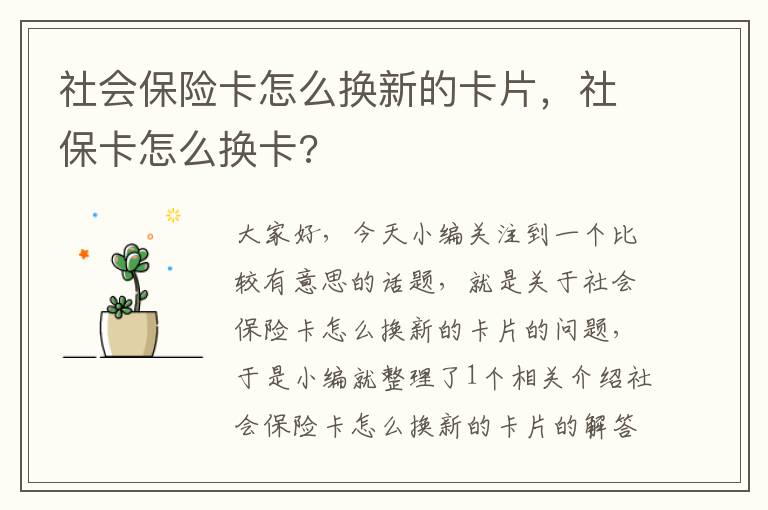 社会保险卡怎么换新的卡片，社保卡怎么换卡？

大家好，今天小编关注到一个比较有意思的话题，就是关于社会保险卡怎么换新的卡片的问题，于是小编就整理了1个相关介绍社会保险卡怎么换新的卡片的解答